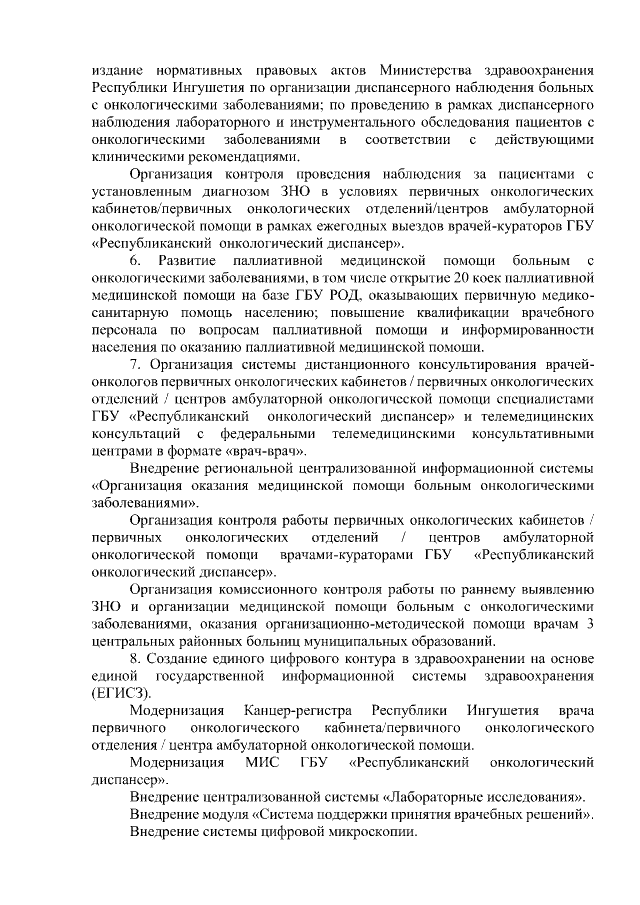 издание нормативных правовых актов Министерства здравоохранения Республики Ингушетия по организации диспансерного наблюдения больных с онкологическими заболеваниями; по проведению в рамках диспансерного наблюдения лабораторного и инструментального обследования пациентов с онкологическими заболеваниями в соответствии с действующими клиническими рекомендациями.

Организация контроля проведения наблюдения за пациентами с установленным диагнозом ЗНО в условиях первичных онкологических кабинетов/первичных онкологических отделений/центров амбулаторной онкологической помощи в рамках ежегодных выездов врачей-кураторов ГБУ «Республиканский онкологический диспансер».

6. Развитие паллиативной медицинской помощи больным с онкологическими заболеваниями, в том числе открытие 20 коек паллиативной медицинской помощи на базе ГБУ РОД, оказывающих первичную медико-санитарную помощь населению; повышение квалификации врачебного персонала по вопросам паллиативной помощи и информированности населения по оказанию паллиативной медицинской помощи.

7. Организация системы дистанционного консультирования врачей-онкологов первичных онкологических кабинетов / первичных онкологических отделений / центров амбулаторной онкологической помощи специалистами ГБУ «Республиканский онкологический диспансер» и телемедицинских консультаций с федеральными телемедицинскими консультативными центрами в формате «врач-врач».

Внедрение региональной централизованной информационной системы «Организация оказания медицинской помощи больным онкологическими заболеваниями».

Организация контроля работы первичных онкологических кабинетов / первичных онкологических отделений / центров амбулаторной онкологической помощи врачами-кураторами ГБУ «Республиканский онкологический диспансер».

Организация комиссионного контроля работы по раннему выявлению ЗНО и организации медицинской помощи больным с онкологическими заболеваниями, оказания организационно-методической помощи врачам 3 центральных районных больниц муниципальных образований.

8. Создание единого цифрового контура в здравоохранении на основе единой государственной информационной системы здравоохранения (ЕГИСЗ).

Модернизация Канцер-регистра Республики Ингушетия врача первичного онкологического кабинета/первичного онкологического отделения / центра амбулаторной онкологической помощи.

Модернизация МИС ГБУ «Республиканский онкологический диспансер».

Внедрение централизованной системы «Лабораторные исследования».

Внедрение модуля «Система поддержки принятия врачебных решений».

Внедрение системы цифровой микроскопии.